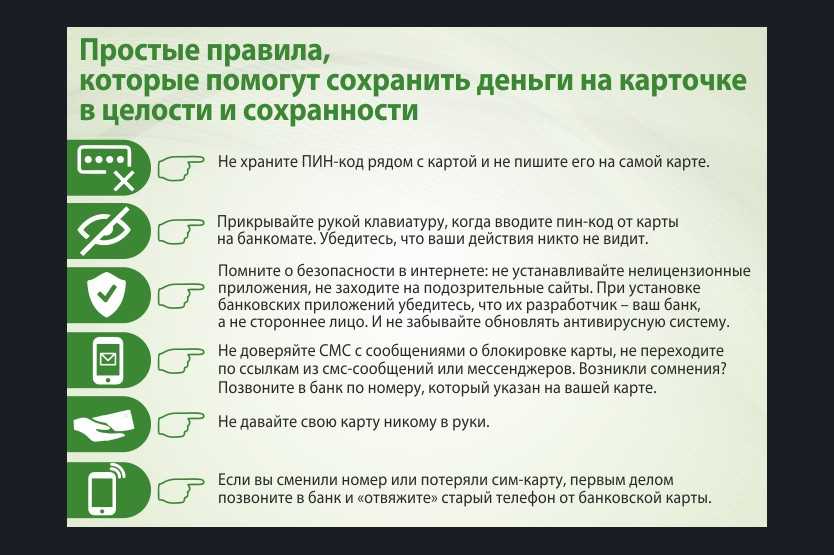 Простые правила, которые помогут сохранить деньги на карточке в целости и сохранности

Не храните ПИН-код рядом с картой и не пишите его на самой карте.

Прикрывайте рукой клавиатуру, когда вводите пин-код от карты на банкомате. Убедитесь, что ваши действия никто не видит.

Помните о безопасности в интернете: не устанавливайте нелицензионные приложения, не заходите на подозрительные сайты. При установке банковских приложений убедитесь, что их разработчик – ваш банк, а не стороннее лицо. И не забывайте обновлять антивирусную систему.

Не доверяйте СМС с сообщениями о блокировке карты, не переходите по ссылкам из смс-сообщений или мессенджеров. Возникли сомнения? Позвоните в банк по номеру, который указан на вашей карте.

Не давайте свою карту никому в руки.

Если вы сменили номер или потеряли сим-карту, первым делом позвоните в банк и «отвяжите» старый телефон от банковской карты.